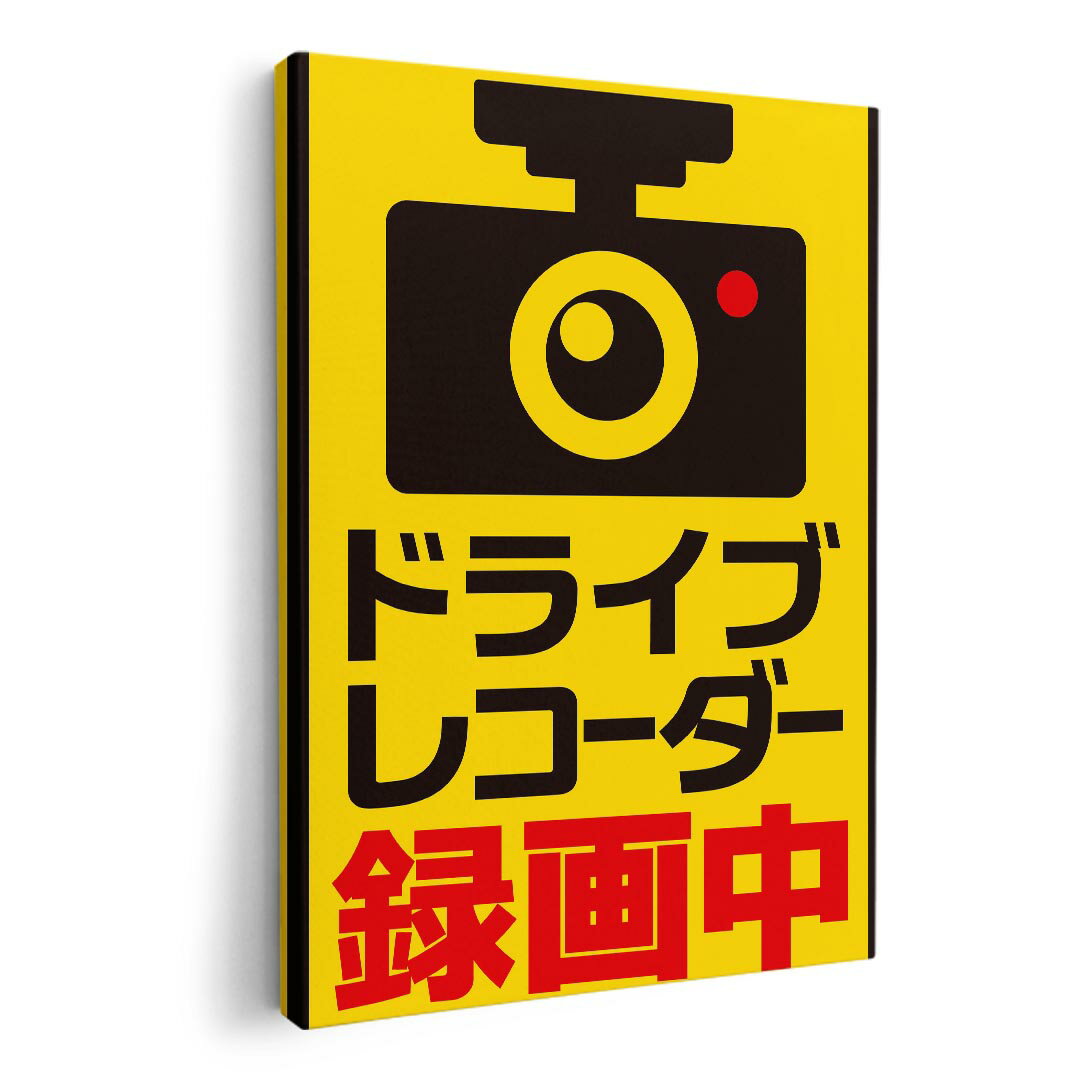 ドライブ
レコーダー
録画中